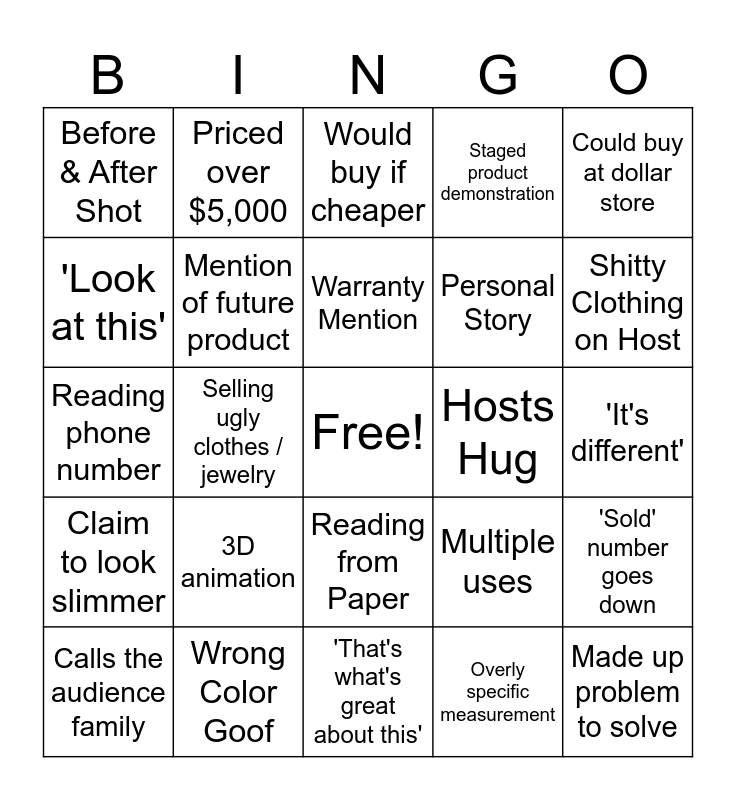 | B | I | N | G | O |
|---|---|---|---|---|
| Before & After Shot | Priced over $5,000 | Would buy if cheaper | Staged product demonstration | Could buy at dollar store |
| 'Look at this' | Mention of future product | Warranty Mention | Personal Story | Shitty Clothing on Host |
| Reading phone number | Selling ugly clothes / jewelry | Free! | Hosts Hug | 'It's different' |
| Claim to look slimmer | 3D animation | Reading from Paper | Multiple uses | 'Sold' number goes down |
| Calls the audience family | Wrong Color Goof | 'That's what's great about this' | Overly specific measurement | Made up problem to solve |